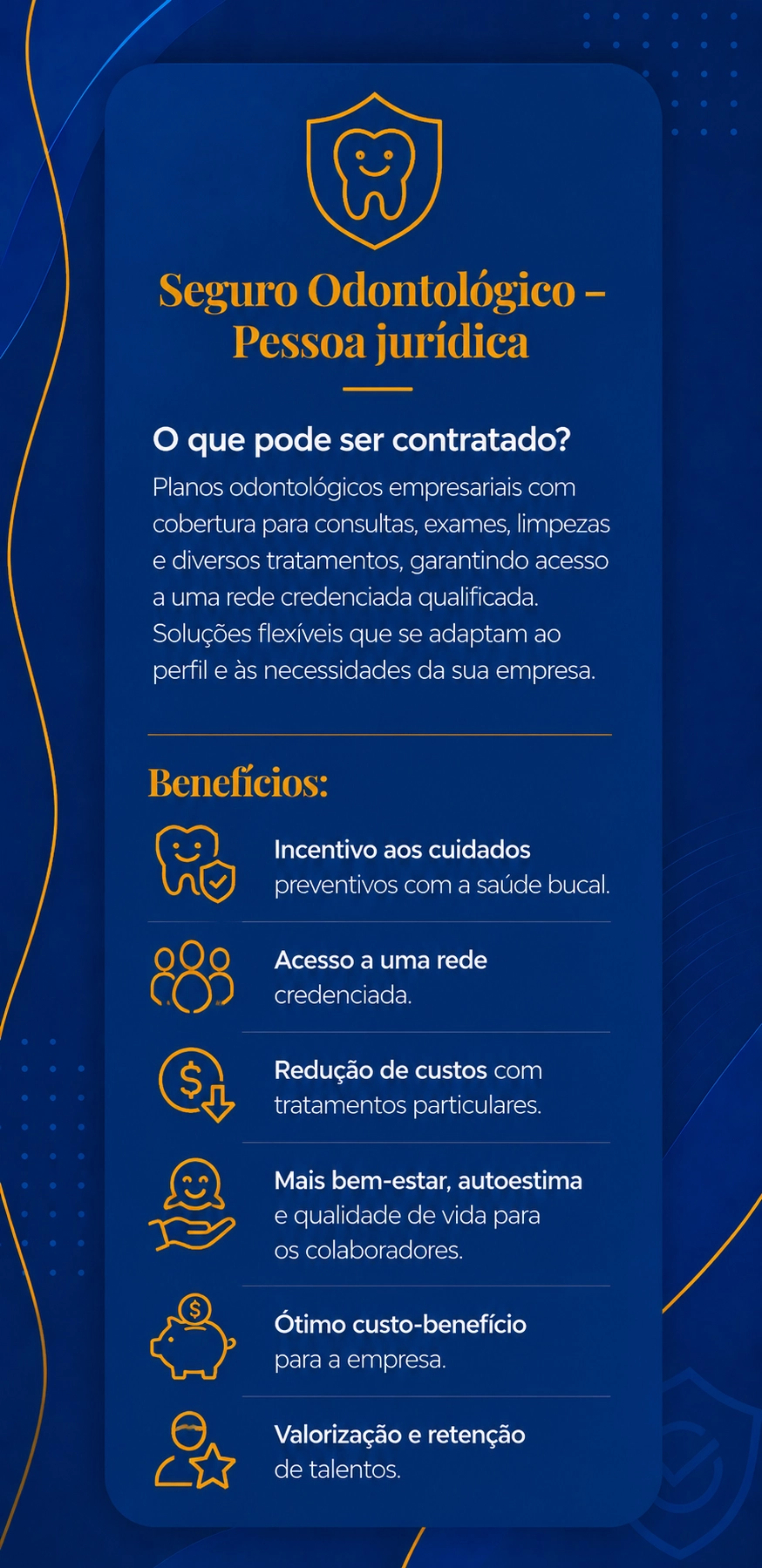 Seguro Odontológico – Pessoa jurídica

O que pode ser contratado?

Planos odontológicos empresariais com cobertura para consultas, exames, limpezas e diversos tratamentos, garantindo acesso a uma rede credenciada qualificada. Soluções flexíveis que se adaptam ao perfil e às necessidades da sua empresa.

Benefícios:

Incentivo aos cuidados preventivos com a saúde bucal.

Acesso a uma rede credenciada.

Redução de custos com tratamentos particulares.

Mais bem-estar, autoestima e qualidade de vida para os colaboradores.

Ótimo custo-benefício para a empresa.

Valorização e retenção de talentos.